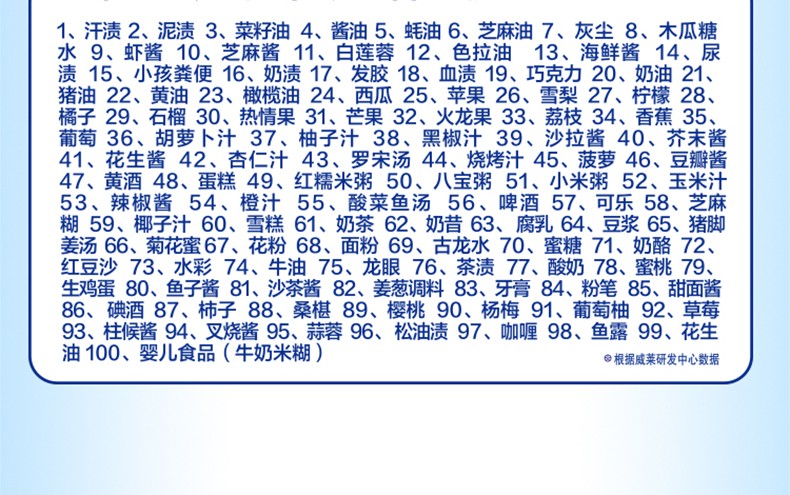 1、汗渍 2、泥渍 3、菜籽油 4、酱油 5、蚝油 6、芝麻油 7、灰尘 8、木瓜糖水 9、虾酱 10、芝麻酱 11、白莲蓉 12、色拉油 13、海鲜酱 14、尿渍 15、小孩粪便 16、奶渍 17、发胶 18、血渍 19、巧克力 20、奶油 21、猪油 22、黄油 23、橄榄油 24、西瓜 25、苹果 26、雪梨 27、柠檬 28、橘子 29、石榴 30、热情果 31、芒果 32、火龙果 33、荔枝 34、香蕉 35、葡萄 36、胡萝卜汁 37、柚子汁 38、黑椒汁 39、沙拉酱 40、芥末酱 41、花生酱 42、杏仁汁 43、罗宋汤 44、烧烤汁 45、菠萝 46、豆瓣酱 47、黄酒 48、蛋糕 49、红糯米粥 50、八宝粥 51、小米粥 52、玉米汁 53、辣椒酱 54、橙汁 55、酸菜鱼汤 56、啤酒 57、可乐 58、芝麻糊 59、椰子汁 60、雪糕 61、奶茶 62、奶昔 63、腐乳 64、豆浆 65、猪脚姜汤 66、菊花蜜 67、花粉 68、面粉 69、古龙水 70、蜜糖 71、奶酪 72、红豆沙 73、水彩 74、牛油 75、龙眼 76、茶渍 77、酸奶 78、蜜桃 79、生鸡蛋 80、鱼子酱 81、沙茶酱 82、姜葱调料 83、牙膏 84、粉笔 85、甜面酱 86、碘酒 87、柿子 88、桑椹 89、樱桃 90、杨梅 91、葡萄柚 92、草莓 93、柱候酱 94、叉烧酱 95、蒜蓉 96、松油渍 97、咖喱 98、鱼露 99、花生油 100、婴儿食品（牛奶米糊）

※根据威莱研发中心数据